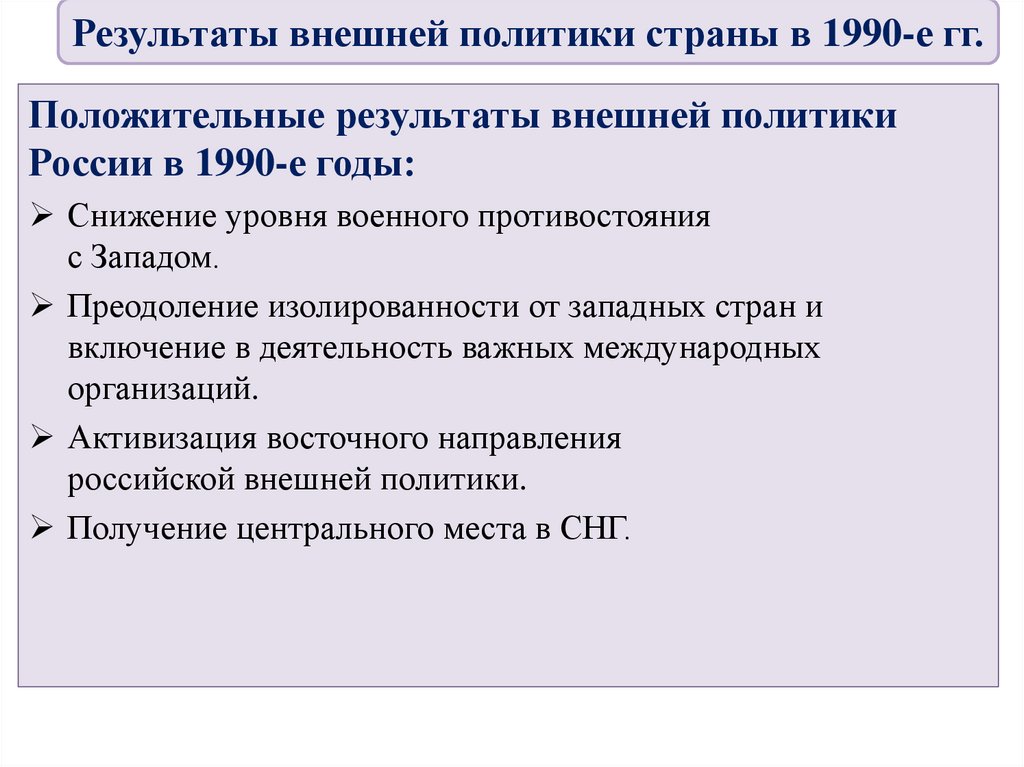 Результаты внешней политики страны в 1990-е гг.

Положительные результаты внешней политики России в 1990-е годы:

➢ Снижение уровня военного противостояния с Западом.

➢ Преодоление изолированности от западных стран и включение в деятельность важных международных организаций.

➢ Активизация восточного направления российской внешней политики.

➢ Получение центрального места в СНГ.